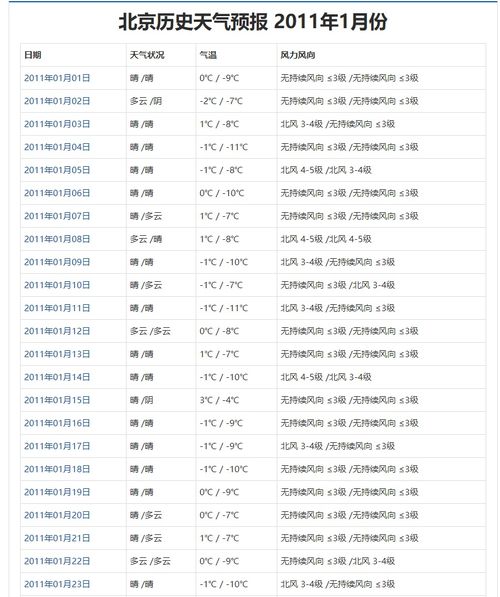 北京历史天气预报 2011年1月份

| 日期 | 天气状况 | 气温 | 风力风向 |
|---|---|---|---|
| 2011年01月01日 | 晴 /晴 | 0℃ / -9℃ | 无持续风向 ≤3级 /无持续风向 ≤3级 |
| 2011年01月02日 | 多云 /阴 | -2℃ / -7℃ | 无持续风向 ≤3级 /无持续风向 ≤3级 |
| 2011年01月03日 | 晴 /晴 | 1℃ / -8℃ | 北风 3-4级 /无持续风向 ≤3级 |
| 2011年01月04日 | 晴 /晴 | -1℃ / -11℃ | 无持续风向 ≤3级 /无持续风向 ≤3级 |
| 2011年01月05日 | 晴 /晴 | -1℃ / -8℃ | 北风 4-5级 /北风 3-4级 |
| 2011年01月06日 | 晴 /晴 | 0℃ / -10℃ | 无持续风向 ≤3级 /无持续风向 ≤3级 |
| 2011年01月07日 | 晴 /多云 | 1℃ / -7℃ | 无持续风向 ≤3级 /无持续风向 ≤3级 |
| 2011年01月08日 | 多云 /晴 | 1℃ / -8℃ | 北风 4-5级 /北风 4-5级 |
| 2011年01月09日 | 晴 /晴 | -1℃ / -10℃ | 北风 3-4级 /无持续风向 ≤3级 |
| 2011年01月10日 | 晴 /多云 | -1℃ / -7℃ | 无持续风向 ≤3级 /北风 3-4级 |
| 2011年01月11日 | 晴 /晴 | -1℃ / -11℃ | 北风 3-4级 /无持续风向 ≤3级 |
| 2011年01月12日 | 多云 /多云 | 0℃ / -8℃ | 无持续风向 ≤3级 /无持续风向 ≤3级 |
| 2011年01月13日 | 晴 /晴 | 1℃ / -7℃ | 无持续风向 ≤3级 /无持续风向 ≤3级 |
| 2011年01月14日 | 晴 /晴 | -1℃ / -10℃ | 北风 4-5级 /北风 3-4级 |
| 2011年01月15日 | 晴 /阴 | 3℃ / -4℃ | 无持续风向 ≤3级 /无持续风向 ≤3级 |
| 2011年01月16日 | 晴 /晴 | -1℃ / -9℃ | 无持续风向 ≤3级 /无持续风向 ≤3级 |
| 2011年01月17日 | 晴 /晴 | -1℃ / -9℃ | 北风 3-4级 /无持续风向 ≤3级 |
| 2011年01月18日 | 晴 /晴 | -1℃ / -10℃ | 无持续风向 ≤3级 /无持续风向 ≤3级 |
| 2011年01月19日 | 晴 /晴 | 0℃ / -9℃ | 无持续风向 ≤3级 /无持续风向 ≤3级 |
| 2011年01月20日 | 晴 /多云 | 0℃ / -7℃ | 无持续风向 ≤3级 /无持续风向 ≤3级 |
| 2011年01月21日 | 晴 /多云 | 1℃ / -7℃ | 无持续风向 ≤3级 /无持续风向 ≤3级 |
| 2011年01月22日 | 多云 /多云 | 0℃ / -9℃ | 无持续风向 ≤3级 /北风 3-4级 |
| 2011年01月23日 | 晴 /晴 | -1℃ / -10℃ | 北风 3-4级 /无持续风向 ≤3级 |